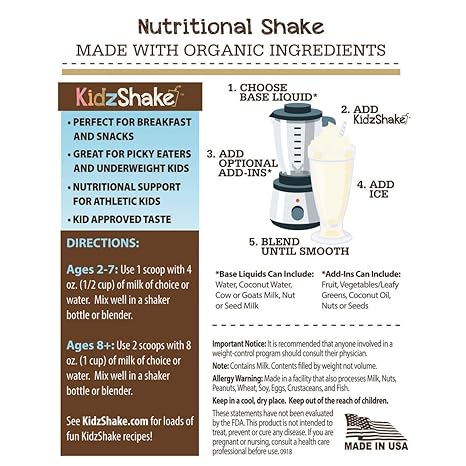 Nutritional Shake
MADE WITH ORGANIC INGREDIENTS

KidzShake

• PERFECT FOR BREAKFAST AND SNACKS
• GREAT FOR PICKY EATERS AND UNDERWEIGHT KIDS
• NUTRITIONAL SUPPORT FOR ATHLETIC KIDS
• KID APPROVED TASTE

DIRECTIONS:

Ages 2-7: Use 1 scoop with 4 oz. (1/2 cup) of milk of choice or water. Mix well in a shaker bottle or blender.

Ages 8+: Use 2 scoops with 8 oz. (1 cup) of milk of choice or water. Mix well in a shaker bottle or blender.

See KidzShake.com for loads of fun KidzShake recipes!

1. CHOOSE BASE LIQUID*
2. ADD KidzShake
3. ADD OPTIONAL ADD-INS*
4. ADD ICE
5. BLEND UNTIL SMOOTH

*Base Liquids Can Include: Water, Coconut Water, Cow or Goats Milk, Nut or Seed Milk

*Add-Ins Can Include: Fruit, Vegetables/Leafy Greens, Coconut Oil, Nuts or Seeds

Important Notice: It is recommended that anyone involved in a weight-control program should consult their physician.

Note: Contains Milk. Contents filled by weight not volume.

Allergy Warning: Made in a facility that also processes Milk, Nuts, Peanuts, Wheat, Soy, Eggs, Crustaceans, and Fish.

Keep in a cool, dry place. Keep out of the reach of children.

These statements have not been evaluated by the FDA. This product is not intended to treat, prevent or cure any disease. If you are pregnant or nursing, consult a health care professional before use. 0918

MADE IN USA